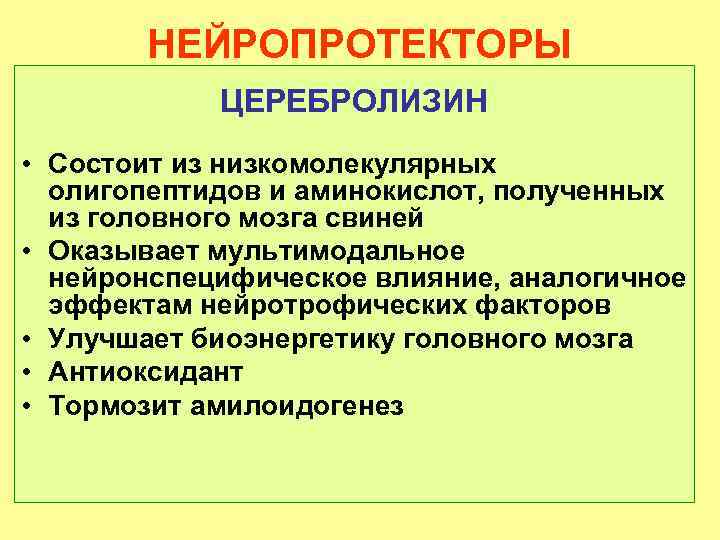 НЕЙРОПРОТЕКТОРЫ

ЦЕРЕБРОЛИЗИН

• Состоит из низкомолекулярных олигопептидов и аминокислот, полученных из головного мозга свиней
• Оказывает мультимодальное нейронспецифическое влияние, аналогичное эффектам нейротрофических факторов
• Улучшает биоэнергетику головного мозга
• Антиоксидант
• Тормозит амилоидогенез